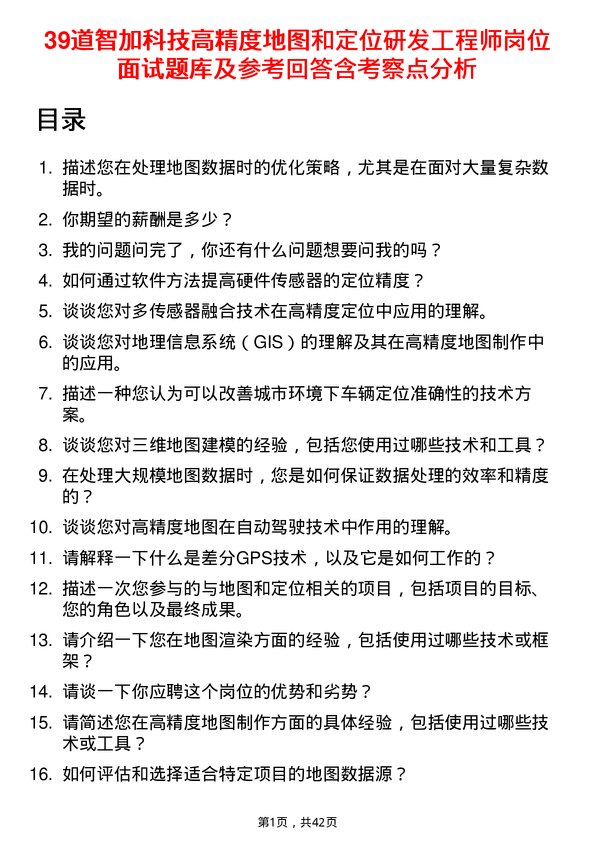 39道智加科技高精度地图和定位研发工程师岗位面试题库及参考回答含考察点分析

目录

1. 描述您在处理地图数据时的优化策略，尤其是在面对大量复杂数据时。
2. 你期望的薪酬是多少？
3. 我的问题问完了，你还有什么问题想要问我的吗？
4. 如何通过软件方法提高硬件传感器的定位精度？
5. 谈谈您对多传感器融合技术在高精度定位中应用的理解。
6. 谈谈您对地理信息系统（GIS）的理解及其在高精度地图制作中的应用。
7. 描述一种您认为可以改善城市环境下车辆定位准确性的技术方案。
8. 谈谈您对三维地图建模的经验，包括您使用过哪些技术和工具？
9. 在处理大规模地图数据时，您是如何保证数据处理的效率和精度的？
10. 谈谈您对高精度地图在自动驾驶技术中作用的理解。
11. 请解释一下什么是差分GPS技术，以及它是如何工作的？
12. 描述一次您参与的与地图和定位相关的项目，包括项目的目标、您的角色以及最终成果。
13. 请介绍一下您在地图渲染方面的经验，包括使用过哪些技术或框架？
14. 请谈一下你应聘这个岗位的优势和劣势？
15. 请简述您在高精度地图制作方面的具体经验，包括使用过哪些技术或工具？
16. 如何评估和选择适合特定项目的地图数据源？

第1页，共42页